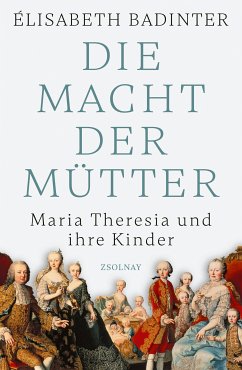 ÉLISABETH BADINTER

DIE MACHT DER MÜTTER

Maria Theresia und ihre Kinder

ZSOLNAY